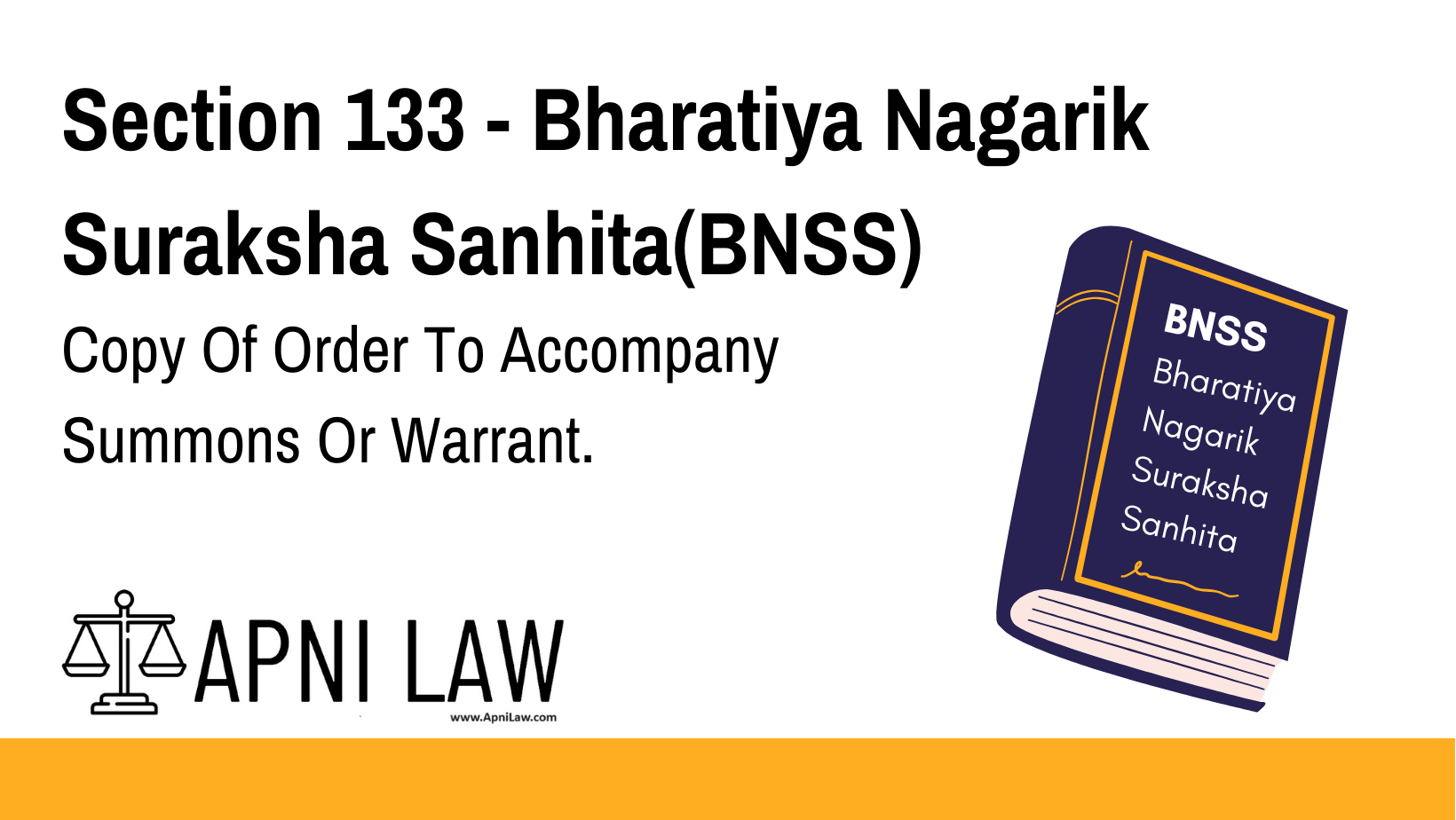 Section 133 - Bharatiya Nagarik Suraksha Sanhita(BNSS)

Copy Of Order To Accompany Summons Or Warrant.

BNSS
Bharatiya
Nagarik
Suraksha
Sanhita

APNI LAW
www.ApniLaw.com